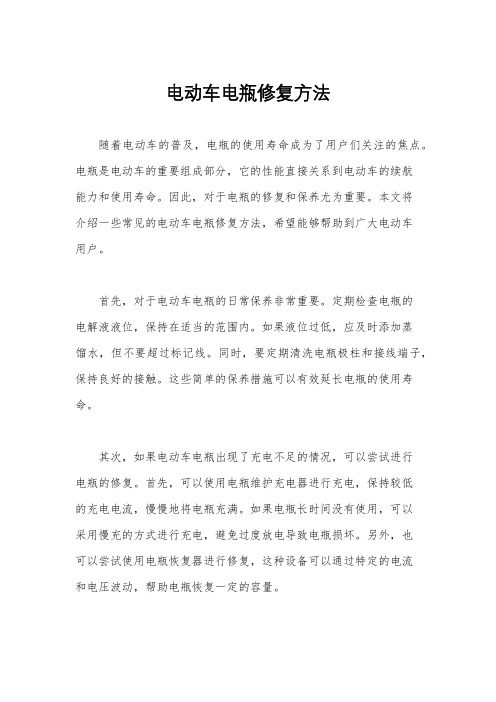 电动车电瓶修复方法

随着电动车的普及，电瓶的使用寿命成为了用户们关注的焦点。电瓶是电动车的重要组成部分，它的性能直接关系到电动车的续航能力和使用寿命。因此，对于电瓶的修复和保养尤为重要。本文将介绍一些常见的电动车电瓶修复方法，希望能够帮助到广大电动车用户。

首先，对于电动车电瓶的日常保养非常重要。定期检查电瓶的电解液液位，保持在适当的范围内。如果液位过低，应及时添加蒸馏水，但不要超过标记线。同时，要定期清洗电瓶极柱和接线端子，保持良好的接触。这些简单的保养措施可以有效延长电瓶的使用寿命。

其次，如果电动车电瓶出现了充电不足的情况，可以尝试进行电瓶的修复。首先，可以使用电瓶维护充电器进行充电，保持较低的充电电流，慢慢地将电瓶充满。如果电瓶长时间没有使用，可以采用慢充的方式进行充电，避免过度放电导致电瓶损坏。另外，也可以尝试使用电瓶恢复器进行修复，这种设备可以通过特定的电流和电压波动，帮助电瓶恢复一定的容量。